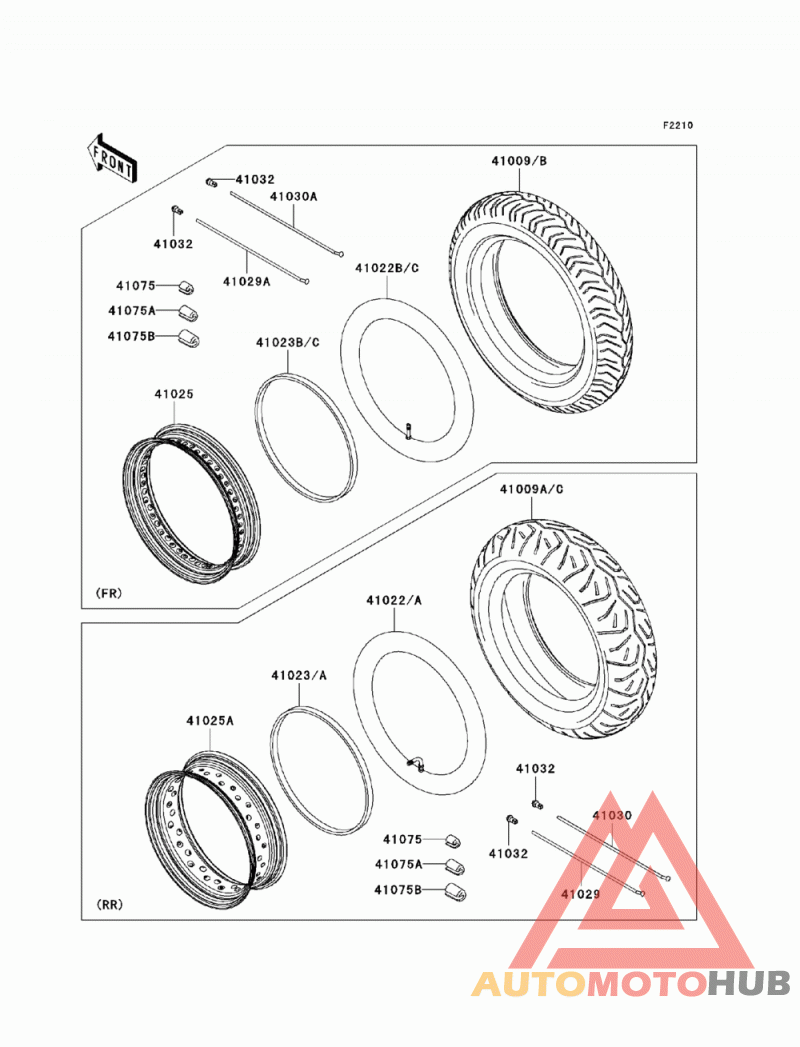 F2210

FRONT

41032
41030A
41009/B
41032
41029A
41022B/C
41075
41075A
41075B
41023B/C
41025
(FR)

41009A/C
41022/A
41023/A
41025A
41032
41030
41032
41075
41075A
41075B
41029
(RR)

AUTOMOTOHUB